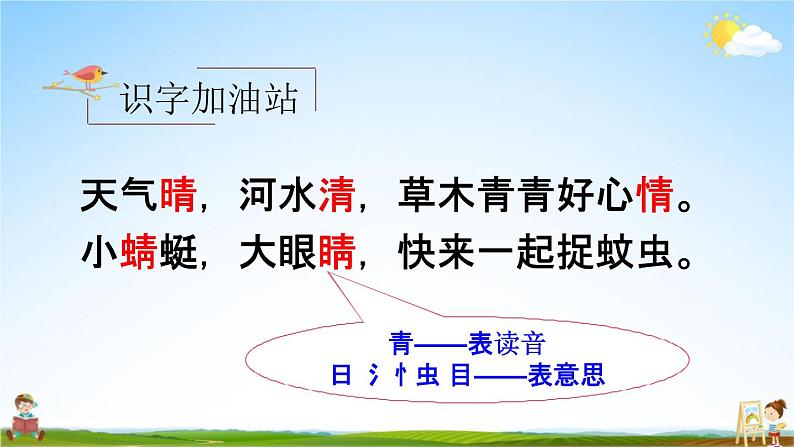 识字加油站

天气晴，河水清，草木青青好心情。
小蜻蜓，大眼睛，快来一起捉蚊虫。

青——表读音
日 氵 忄 虫 目——表意思